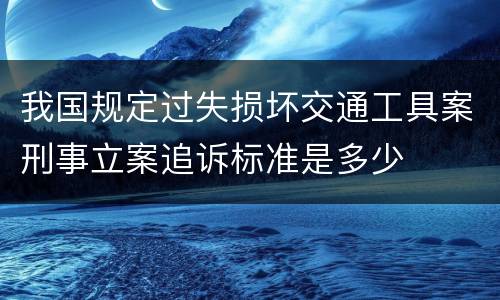 我国规定过失损坏交通工具案刑事立案追诉标准是多少